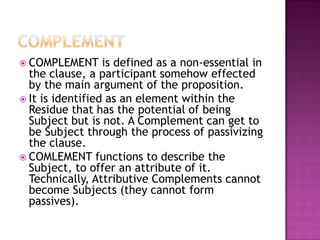 COMPLEMENT

COMPLEMENT is defined as a non-essential in the clause, a participant somehow effected by the main argument of the proposition.

It is identified as an element within the Residue that has the potential of being Subject but is not. A Complement can get to be Subject through the process of passivizing the clause.

COMLEMENT functions to describe the Subject, to offer an attribute of it. Technically, Attributive Complements cannot become Subjects (they cannot form passives).